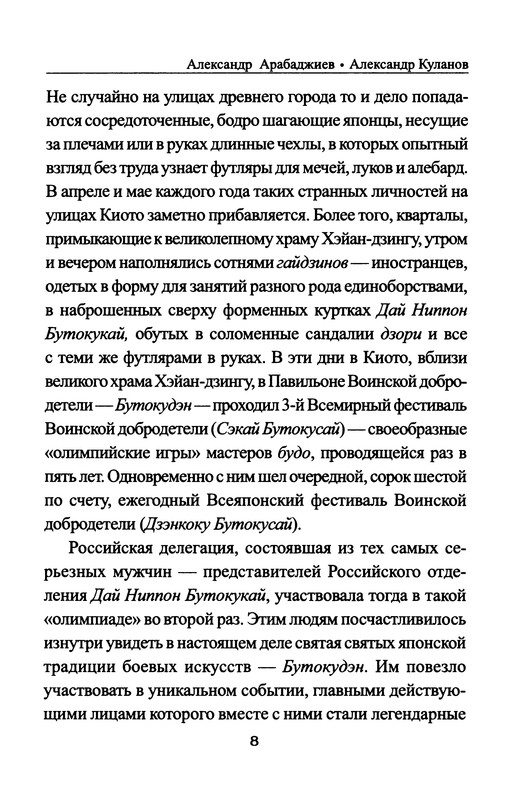 Александр Арабаджиев • Александр Куланов

Не случайно на улицах древнего города то и дело попадаются сосредоточенные, бодро шагающие японцы, несущие за плечами или в руках длинные чехлы, в которых опытный взгляд без труда узнает футляры для мечей, луков и алебард. В апреле и мае каждого года таких странных личностей на улицах Киото заметно прибавляется. Более того, кварталы, примыкающие к великолепному храму Хэйан-дзингу, утром и вечером наполнялись сотнями гайдзинов — иностранцев, одетых в форму для занятий разного рода единоборствами, в наброшенных сверху форменных куртках Дай Ниппон Бутокукай, обутых в соломенные сандалии дзори и все с теми же футлярами в руках. В эти дни в Киото, вблизи великого храма Хэйан-дзингу, в Павильоне Воинской добродетели — Бутокудэн — проходил 3-й Всемирный фестиваль Воинской добродетели (Сэкай Бутокусай) — своеобразные «олимпийские игры» мастеров будо, проводящейся раз в пять лет. Одновременно с ним шел очередной, сорок шестой по счету, ежегодный Всеяпонский фестиваль Воинской добродетели (Дзэнкоку Бутокусай).

Российская делегация, состоявшая из тех самых серьезных мужчин — представителей Российского отделения Дай Ниппон Бутокукай, участвовала тогда в такой «олимпиаде» во второй раз. Этим людям посчастливилось изнутри увидеть в настоящем деле святая святых японской традиции боевых искусств — Бутокудэн. Им повезло участвовать в уникальном событии, главными действующими лицами которого вместе с ними стали легендарные

8